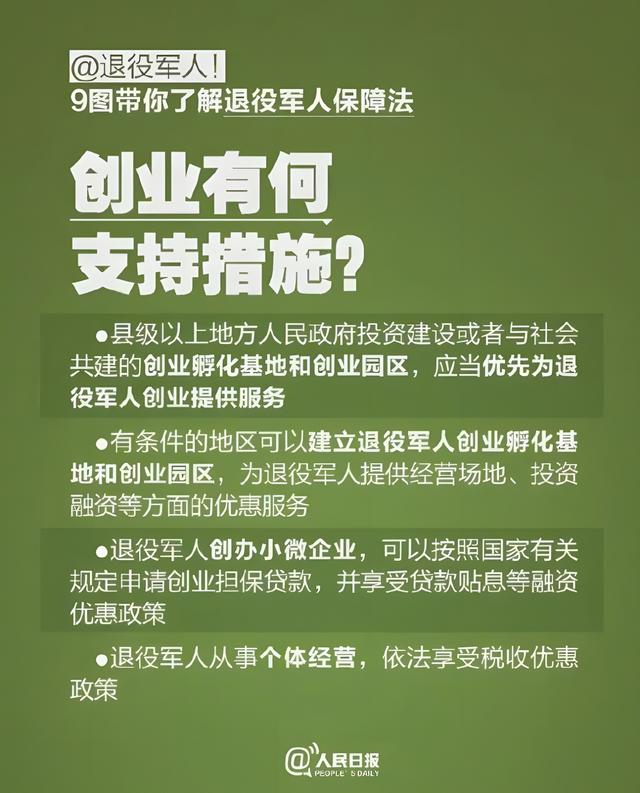 @退役军人!
9图带你了解退役军人保障法

创业有何
支持措施?

• 县级以上地方人民政府投资建设或者与社会共建的创业孵化基地和创业园区，应当优先为退役军人创业提供服务

• 有条件的地区可以建立退役军人创业孵化基地和创业园区，为退役军人提供经营场地、投资融资等方面的优惠服务

• 退役军人创办小微企业，可以按照国家有关规定申请创业担保贷款，并享受贷款贴息等融资优惠政策

• 退役军人从事个体经营，依法享受税收优惠政策

@人民日报
PEOPLE'S DAILY